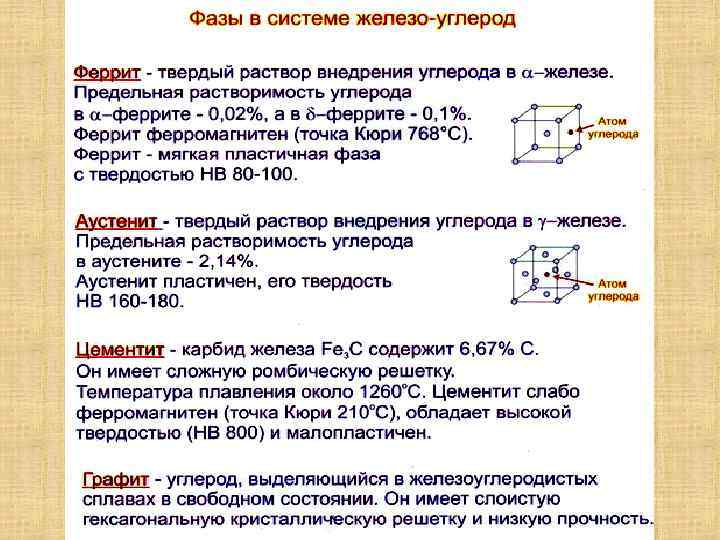 Фазы в системе железо-углерод

Феррит - твердый раствор внедрения углерода в $\alpha$–железе. Предельная растворимость углерода в $\alpha$–феррите - 0,02%, а в $\delta$–феррите - 0,1%. Феррит ферромагнитен (точка Кюри 768°С). Феррит - мягкая пластичная фаза с твердостью НВ 80-100.

Атом углерода

Аустенит - твердый раствор внедрения углерода в $\gamma$–железе. Предельная растворимость углерода в аустените - 2,14%. Аустенит пластичен, его твердость НВ 160-180.

Атом углерода

Цементит - карбид железа $Fe_3C$ содержит 6,67% С. Он имеет сложную ромбическую решетку. Температура плавления около 1260°С. Цементит слабо ферромагнитен (точка Кюри 210°С), обладает высокой твердостью (НВ 800) и малопластичен.

Графит - углерод, выделяющийся в железоуглеродистых сплавах в свободном состоянии. Он имеет слоистую гексагональную кристаллическую решетку и низкую прочность.